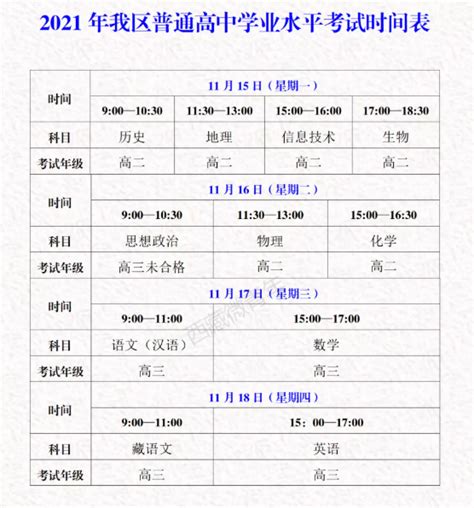 2021 年我区普通高中学业水平考试时间表

| 时间 | 11 月 15 日（星期一） | | | |
|---|---|---|---|---|
| | 9:00—10:30 | 11:30—13:00 | 15:00—16:00 | 17:00—18:30 |
| 科目 | 历史 | 地理 | 信息技术 | 生物 |
| 考试年级 | 高二 | 高二 | 高二 | 高二 |

| 时间 | 11 月 16 日（星期二） | | |
|---|---|---|---|
| | 9:00—10:30 | 11:30—13:00 | 15:00—16:30 |
| 科目 | 思想政治 | 物理 | 化学 |
| 考试年级 | 高三未合格 | 高二 | 高二 |

| 时间 | 11 月 17 日（星期三） | |
|---|---|---|
| | 9:00—11:00 | 15:00—17:00 |
| 科目 | 语文（汉语） | 数学 |
| 考试年级 | 高三 | 高三 |

| 时间 | 11 月 18 日（星期四） | |
|---|---|---|
| | 9:00—11:00 | 15：00—17:00 |
| 科目 | 藏语文 | 英语 |
| 考试年级 | 高三 | 高三 |

西藏微青年